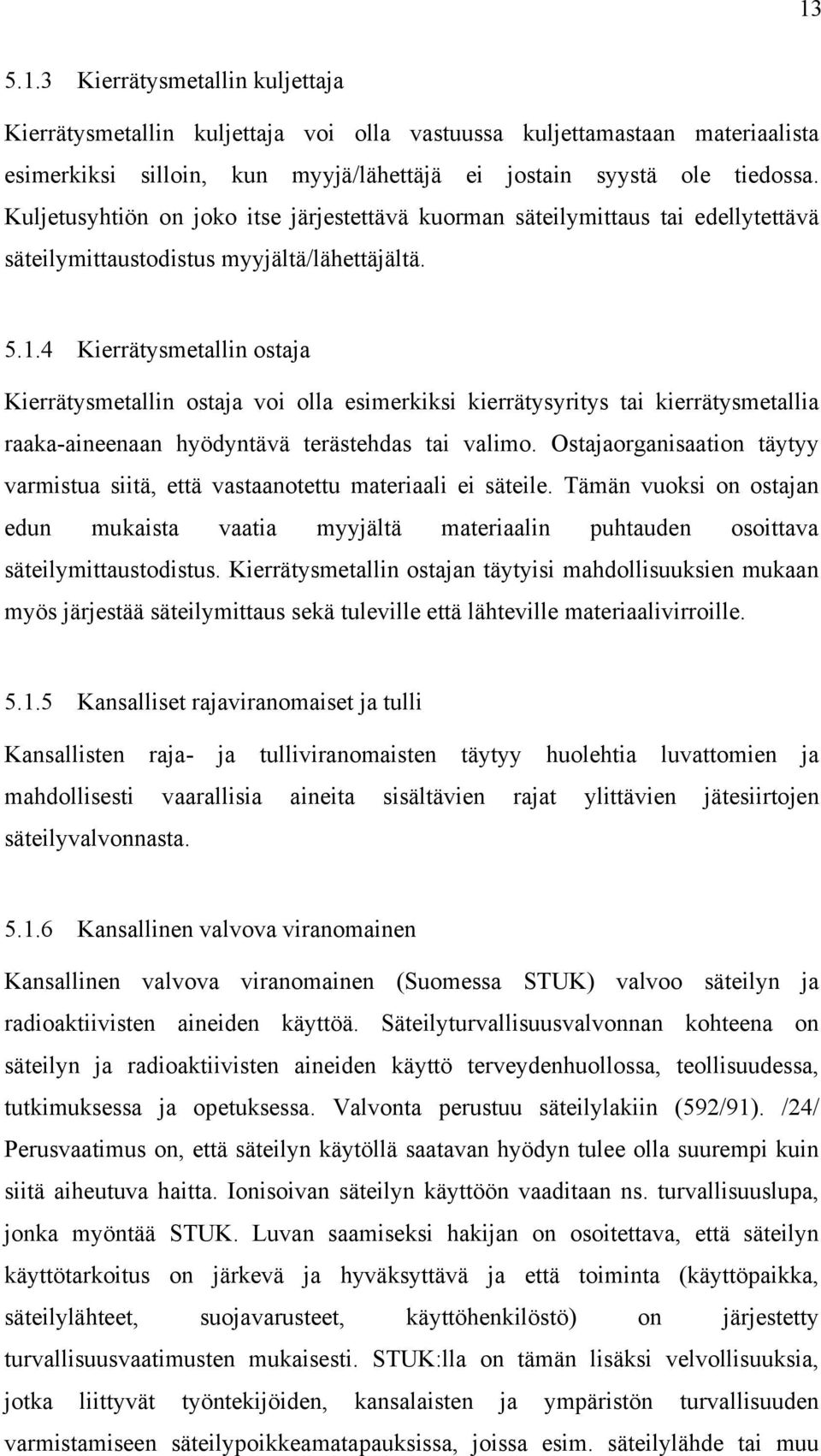 13

5.1.3 Kierrätysmetallin kuljettaja

Kierrätysmetallin kuljettaja voi olla vastuussa kuljettamastaan materiaalista esimerkiksi silloin, kun myyjä/lähettäjä ei jostain syystä ole tiedossa. Kuljetusyhtiön on joko itse järjestettävä kuorman säteilymittaus tai edellytettävä säteilymittaustodistus myyjältä/lähettäjältä.

5.1.4 Kierrätysmetallin ostaja

Kierrätysmetallin ostaja voi olla esimerkiksi kierrätysyritys tai kierrätysmetallia raaka-aineenaan hyödyntävä terästehdas tai valimo. Ostajaorganisaation täytyy varmistua siitä, että vastaanotettu materiaali ei säteile. Tämän vuoksi on ostajan edun mukaista vaatia myyjältä materiaalin puhtauden osoittava säteilymittaustodistus. Kierrätysmetallin ostajan täytyisi mahdollisuuksien mukaan myös järjestää säteilymittaus sekä tuleville että lähteville materiaalivirroille.

5.1.5 Kansalliset rajaviranomaiset ja tulli

Kansallisten raja- ja tulliviranomaisten täytyy huolehtia luvattomien ja mahdollisesti vaarallisia aineita sisältävien rajat ylittävien jätesiirtojen säteilyvalvonnasta.

5.1.6 Kansallinen valvova viranomainen

Kansallinen valvova viranomainen (Suomessa STUK) valvoo säteilyn ja radioaktiivisten aineiden käyttöä. Säteilyturvallisuusvalvonnan kohteena on säteilyn ja radioaktiivisten aineiden käyttö terveydenhuollossa, teollisuudessa, tutkimuksessa ja opetuksessa. Valvonta perustuu säteilylakiin (592/91). /24/ Perusvaatimus on, että säteilyn käytöllä saatavan hyödyn tulee olla suurempi kuin siitä aiheutuva haitta. Ionisoivan säteilyn käyttöön vaaditaan ns. turvallisuuslupa, jonka myöntää STUK. Luvan saamiseksi hakijan on osoitettava, että säteilyn käyttötarkoitus on järkevä ja hyväksyttävä ja että toiminta (käyttöpaikka, säteilylähteet, suojavarusteet, käyttöhenkilöstö) on järjestetty turvallisuusvaatimusten mukaisesti. STUK:lla on tämän lisäksi velvollisuuksia, jotka liittyvät työntekijöiden, kansalaisten ja ympäristön turvallisuuden varmistamiseen säteilypoikkeamatapauksissa, joissa esim. säteilylähde tai muu